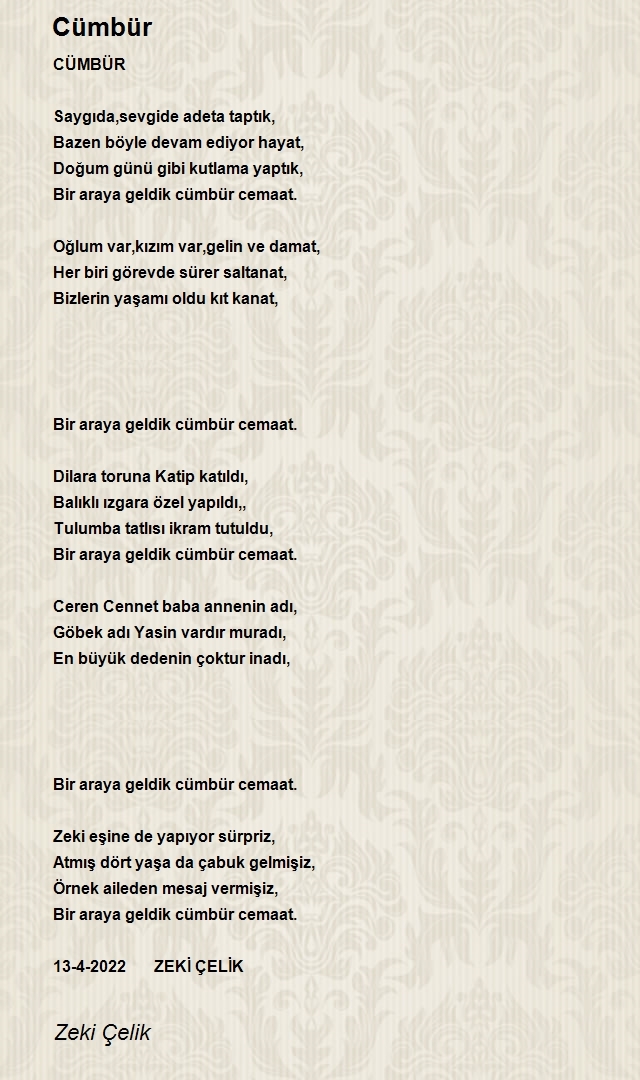 Cümbür

CÜMBÜR

Saygıda,sevgide adeta taptık,
Bazen böyle devam ediyor hayat,
Doğum günü gibi kutlama yaptık,
Bir araya geldik cümbür cemaat.

Oğlum var,kızım var,gelin ve damat,
Her biri görevde sürer saltanat,
Bizlerin yaşamı oldu kıt kanat,

Bir araya geldik cümbür cemaat.

Dilara toruna Katip katıldı,
Balıklı ızgara özel yapıldı,,
Tulumba tatlısı ikram tutuldu,
Bir araya geldik cümbür cemaat.

Ceren Cennet baba annenin adı,
Göbek adı Yasin vardır muradı,
En büyük dedenin çoktur inadı,

Bir araya geldik cümbür cemaat.

Zeki eşine de yapıyor sürpriz,
Atmış dört yaşa da çabuk gelmişiz,
Örnek aileden mesaj vermişiz,
Bir araya geldik cümbür cemaat.

13-4-2022 ZEKİ ÇELİK

Zeki Çelik